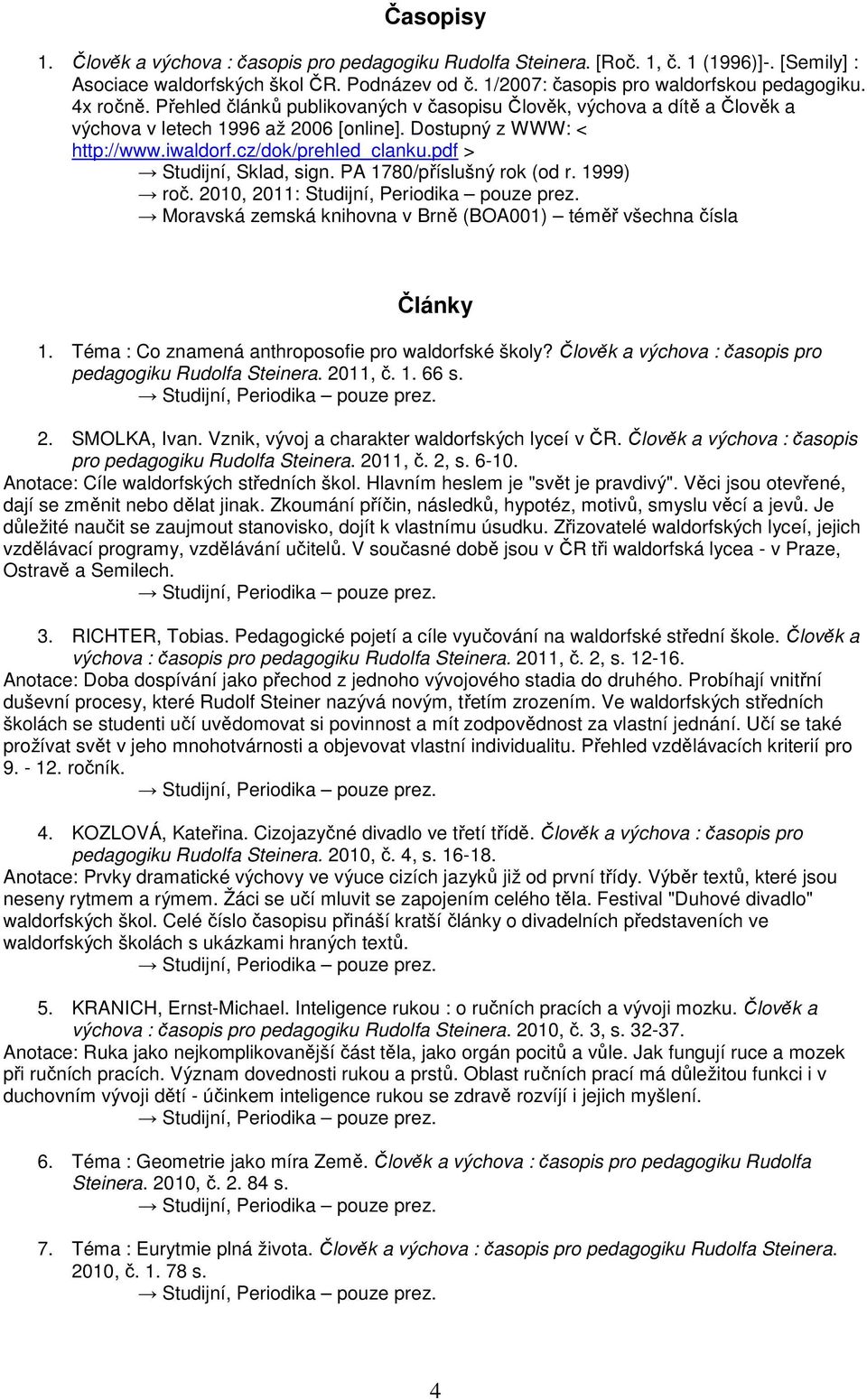 Časopisy

1. Člověk a výchova : časopis pro pedagogiku Rudolfa Steinera. [Roč. 1, č. 1 (1996)]-. [Semily] : Asociace waldorfských škol ČR. Podnázev od č. 1/2007: časopis pro waldorfskou pedagogiku. 4x ročně. Přehled článků publikovaných v časopisu Člověk, výchova a dítě a Člověk a výchova v letech 1996 až 2006 [online]. Dostupný z WWW: < http://www.iwaldorf.cz/dok/prehled_clanku.pdf >
→ Studijní, Sklad, sign. PA 1780/příslušný rok (od r. 1999)
→ roč. 2010, 2011: Studijní, Periodika – pouze prez.
→ Moravská zemská knihovna v Brně (BOA001) – téměř všechna čísla

Články

1. Téma : Co znamená anthroposofie pro waldorfské školy? Člověk a výchova : časopis pro pedagogiku Rudolfa Steinera. 2011, č. 1. 66 s.
→ Studijní, Periodika – pouze prez.

2. SMOLKA, Ivan. Vznik, vývoj a charakter waldorfských lyceí v ČR. Člověk a výchova : časopis pro pedagogiku Rudolfa Steinera. 2011, č. 2, s. 6-10.
Anotace: Cíle waldorfských středních škol. Hlavním heslem je "svět je pravdivý". Věci jsou otevřené, dají se změnit nebo dělat jinak. Zkoumání příčin, následků, hypotéz, motivů, smyslu věcí a jevů. Je důležité naučit se zaujmout stanovisko, dojít k vlastnímu úsudku. Zřizovatelé waldorfských lyceí, jejich vzdělávací programy, vzdělávání učitelů. V současné době jsou v ČR tři waldorfská lycea - v Praze, Ostravě a Semilech.
→ Studijní, Periodika – pouze prez.

3. RICHTER, Tobias. Pedagogické pojetí a cíle vyučování na waldorfské střední škole. Člověk a výchova : časopis pro pedagogiku Rudolfa Steinera. 2011, č. 2, s. 12-16.
Anotace: Doba dospívání jako přechod z jednoho vývojového stadia do druhého. Probíhají vnitřní duševní procesy, které Rudolf Steiner nazývá novým, třetím zrozením. Ve waldorfských středních školách se studenti učí uvědomovat si povinnost a mít zodpovědnost za vlastní jednání. Učí se také prožívat svět v jeho mnohotvárnosti a objevovat vlastní individualitu. Přehled vzdělávacích kriterií pro 9. - 12. ročník.
→ Studijní, Periodika – pouze prez.

4. KOZLOVÁ, Kateřina. Cizojazyčné divadlo ve třetí třídě. Člověk a výchova : časopis pro pedagogiku Rudolfa Steinera. 2010, č. 4, s. 16-18.
Anotace: Prvky dramatické výchovy ve výuce cizích jazyků již od první třídy. Výběr textů, které jsou neseny rytmem a rýmem. Žáci se učí mluvit se zapojením celého těla. Festival "Duhové divadlo" waldorfských škol. Celé číslo časopisu přináší kratší články o divadelních představeních ve waldorfských školách s ukázkami hraných textů.
→ Studijní, Periodika – pouze prez.

5. KRANICH, Ernst-Michael. Inteligence rukou : o ručních pracích a vývoji mozku. Člověk a výchova : časopis pro pedagogiku Rudolfa Steinera. 2010, č. 3, s. 32-37.
Anotace: Ruka jako nejkomplikovanější část těla, jako orgán pocitů a vůle. Jak fungují ruce a mozek při ručních pracích. Význam dovednosti rukou a prstů. Oblast ručních prací má důležitou funkci i v duchovním vývoji dětí - účinkem inteligence rukou se zdravě rozvíjí i jejich myšlení.
→ Studijní, Periodika – pouze prez.

6. Téma : Geometrie jako míra Země. Člověk a výchova : časopis pro pedagogiku Rudolfa Steinera. 2010, č. 2. 84 s.
→ Studijní, Periodika – pouze prez.

7. Téma : Eurytmie plná života. Člověk a výchova : časopis pro pedagogiku Rudolfa Steinera. 2010, č. 1. 78 s.
→ Studijní, Periodika – pouze prez.

4